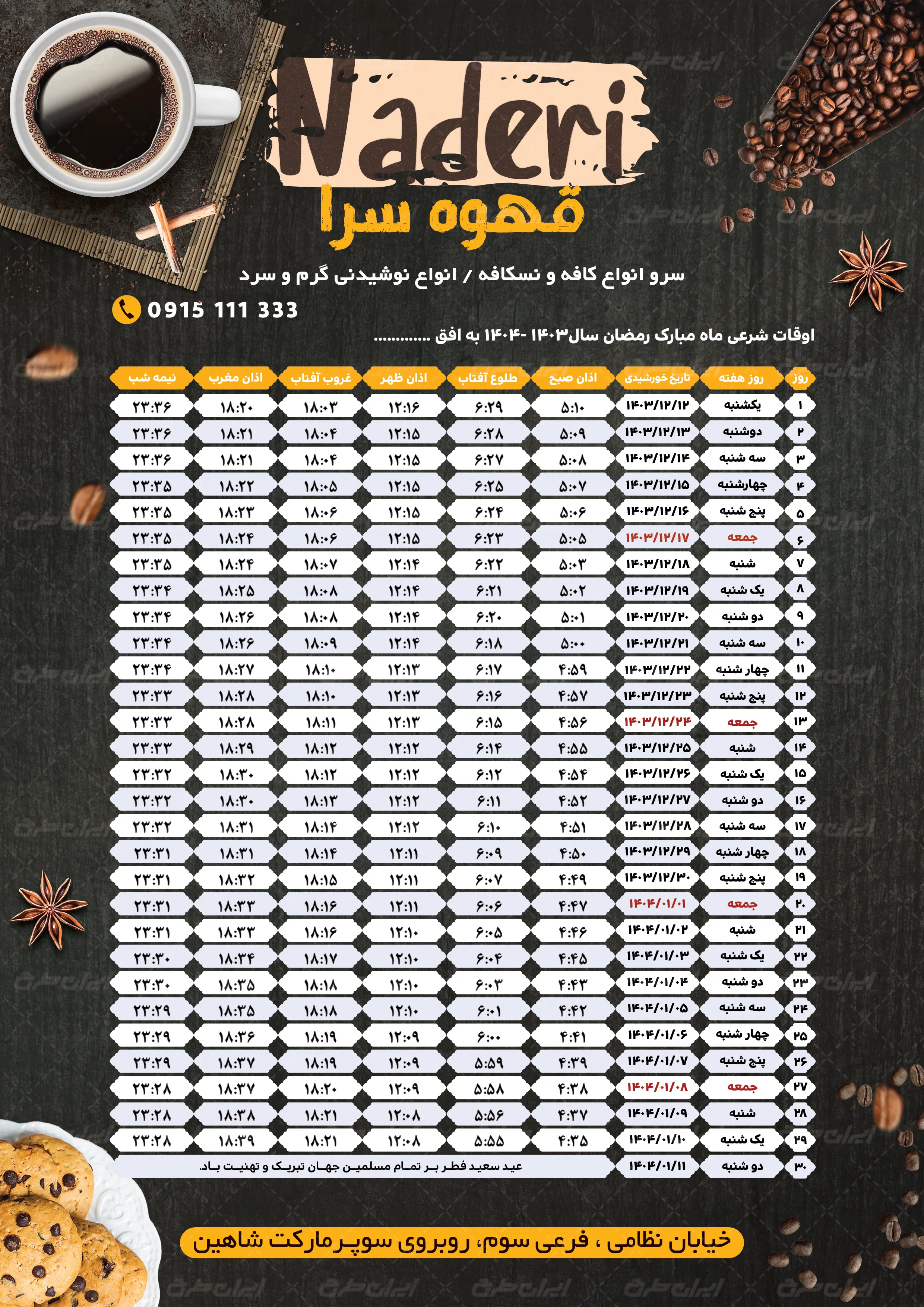 Naderi
قهوه سرا

سرو انواع کافه و نسکافه / انواع نوشیدنی گرم و سرد

0915 111 333

اوقات شرعی ماه مبارک رمضان سال۱۴۰۳ -۱۴۰۴ به افق ............

| روز | روز هفته | تاریخ خورشیدی | اذان صبح | طلوع آفتاب | اذان ظهر | غروب آفتاب | اذان مغرب | نیمه شب |
|---|---|---|---|---|---|---|---|---|
| ۱ | یکشنبه | ۱۴۰۳/۱۲/۱۲ | ۵:۱۰ | ۶:۲۹ | ۱۲:۱۶ | ۱۸:۰۳ | ۱۸:۲۰ | ۲۳:۳۶ |
| ۲ | دوشنبه | ۱۴۰۳/۱۲/۱۳ | ۵:۰۹ | ۶:۲۸ | ۱۲:۱۵ | ۱۸:۰۴ | ۱۸:۲۱ | ۲۳:۳۶ |
| ۳ | سه شنبه | ۱۴۰۳/۱۲/۱۴ | ۵:۰۸ | ۶:۲۷ | ۱۲:۱۵ | ۱۸:۰۴ | ۱۸:۲۱ | ۲۳:۳۶ |
| ۴ | چهارشنبه | ۱۴۰۳/۱۲/۱۵ | ۵:۰۷ | ۶:۲۵ | ۱۲:۱۵ | ۱۸:۰۵ | ۱۸:۲۲ | ۲۳:۳۵ |
| ۵ | پنج شنبه | ۱۴۰۳/۱۲/۱۶ | ۵:۰۶ | ۶:۲۴ | ۱۲:۱۵ | ۱۸:۰۶ | ۱۸:۲۳ | ۲۳:۳۵ |
| ۶ | جمعه | ۱۴۰۳/۱۲/۱۷ | ۵:۰۵ | ۶:۲۳ | ۱۲:۱۵ | ۱۸:۰۶ | ۱۸:۲۴ | ۲۳:۳۵ |
| ۷ | شنبه | ۱۴۰۳/۱۲/۱۸ | ۵:۰۳ | ۶:۲۲ | ۱۲:۱۴ | ۱۸:۰۷ | ۱۸:۲۴ | ۲۳:۳۵ |
| ۸ | یک شنبه | ۱۴۰۳/۱۲/۱۹ | ۵:۰۲ | ۶:۲۱ | ۱۲:۱۴ | ۱۸:۰۸ | ۱۸:۲۵ | ۲۳:۳۴ |
| ۹ | دو شنبه | ۱۴۰۳/۱۲/۲۰ | ۵:۰۱ | ۶:۲۰ | ۱۲:۱۴ | ۱۸:۰۸ | ۱۸:۲۶ | ۲۳:۳۴ |
| ۱۰ | سه شنبه | ۱۴۰۳/۱۲/۲۱ | ۵:۰۰ | ۶:۱۸ | ۱۲:۱۴ | ۱۸:۰۹ | ۱۸:۲۶ | ۲۳:۳۴ |
| ۱۱ | چهار شنبه | ۱۴۰۳/۱۲/۲۲ | ۴:۵۹ | ۶:۱۷ | ۱۲:۱۳ | ۱۸:۱۰ | ۱۸:۲۷ | ۲۳:۳۴ |
| ۱۲ | پنج شنبه | ۱۴۰۳/۱۲/۲۳ | ۴:۵۷ | ۶:۱۶ | ۱۲:۱۳ | ۱۸:۱۰ | ۱۸:۲۸ | ۲۳:۳۳ |
| ۱۳ | جمعه | ۱۴۰۳/۱۲/۲۴ | ۴:۵۶ | ۶:۱۵ | ۱۲:۱۳ | ۱۸:۱۱ | ۱۸:۲۸ | ۲۳:۳۳ |
| ۱۴ | شنبه | ۱۴۰۳/۱۲/۲۵ | ۴:۵۵ | ۶:۱۴ | ۱۲:۱۲ | ۱۸:۱۲ | ۱۸:۲۹ | ۲۳:۳۳ |
| ۱۵ | یک شنبه | ۱۴۰۳/۱۲/۲۶ | ۴:۵۴ | ۶:۱۲ | ۱۲:۱۲ | ۱۸:۱۲ | ۱۸:۳۰ | ۲۳:۳۲ |
| ۱۶ | دو شنبه | ۱۴۰۳/۱۲/۲۷ | ۴:۵۲ | ۶:۱۱ | ۱۲:۱۲ | ۱۸:۱۳ | ۱۸:۳۰ | ۲۳:۳۲ |
| ۱۷ | سه شنبه | ۱۴۰۳/۱۲/۲۸ | ۴:۵۱ | ۶:۱۰ | ۱۲:۱۲ | ۱۸:۱۴ | ۱۸:۳۱ | ۲۳:۳۲ |
| ۱۸ | چهار شنبه | ۱۴۰۳/۱۲/۲۹ | ۴:۵۰ | ۶:۰۹ | ۱۲:۱۱ | ۱۸:۱۴ | ۱۸:۳۱ | ۲۳:۳۱ |
| ۱۹ | پنج شنبه | ۱۴۰۳/۱۲/۳۰ | ۴:۴۹ | ۶:۰۷ | ۱۲:۱۱ | ۱۸:۱۵ | ۱۸:۳۲ | ۲۳:۳۱ |
| ۲۰ | جمعه | ۱۴۰۴/۰۱/۰۱ | ۴:۴۷ | ۶:۰۶ | ۱۲:۱۱ | ۱۸:۱۶ | ۱۸:۳۳ | ۲۳:۳۱ |
| ۲۱ | شنبه | ۱۴۰۴/۰۱/۰۲ | ۴:۴۶ | ۶:۰۵ | ۱۲:۱۰ | ۱۸:۱۶ | ۱۸:۳۳ | ۲۳:۳۱ |
| ۲۲ | یک شنبه | ۱۴۰۴/۰۱/۰۳ | ۴:۴۵ | ۶:۰۴ | ۱۲:۱۰ | ۱۸:۱۷ | ۱۸:۳۴ | ۲۳:۳۰ |
| ۲۳ | دو شنبه | ۱۴۰۴/۰۱/۰۴ | ۴:۴۳ | ۶:۰۳ | ۱۲:۱۰ | ۱۸:۱۸ | ۱۸:۳۵ | ۲۳:۳۰ |
| ۲۴ | سه شنبه | ۱۴۰۴/۰۱/۰۵ | ۴:۴۲ | ۶:۰۱ | ۱۲:۱۰ | ۱۸:۱۸ | ۱۸:۳۵ | ۲۳:۲۹ |
| ۲۵ | چهار شنبه | ۱۴۰۴/۰۱/۰۶ | ۴:۴۱ | ۶:۰۰ | ۱۲:۰۹ | ۱۸:۱۹ | ۱۸:۳۶ | ۲۳:۲۹ |
| ۲۶ | پنج شنبه | ۱۴۰۴/۰۱/۰۷ | ۴:۳۹ | ۵:۵۹ | ۱۲:۰۹ | ۱۸:۱۹ | ۱۸:۳۷ | ۲۳:۲۹ |
| ۲۷ | جمعه | ۱۴۰۴/۰۱/۰۸ | ۴:۳۸ | ۵:۵۸ | ۱۲:۰۹ | ۱۸:۲۰ | ۱۸:۳۷ | ۲۳:۲۸ |
| ۲۸ | شنبه | ۱۴۰۴/۰۱/۰۹ | ۴:۳۷ | ۵:۵۶ | ۱۲:۰۸ | ۱۸:۲۱ | ۱۸:۳۸ | ۲۳:۲۸ |
| ۲۹ | یک شنبه | ۱۴۰۴/۰۱/۱۰ | ۴:۳۵ | ۵:۵۵ | ۱۲:۰۸ | ۱۸:۲۱ | ۱۸:۳۹ | ۲۳:۲۸ |
| ۳۰ | دو شنبه | ۱۴۰۴/۰۱/۱۱ | عید سعید فطر بر تمام مسلمین جهان تبریک و تهنیت باد. | | | | | |

خیابان نظامی ، فرعی سوم، روبروی سوپرمارکت شاهین